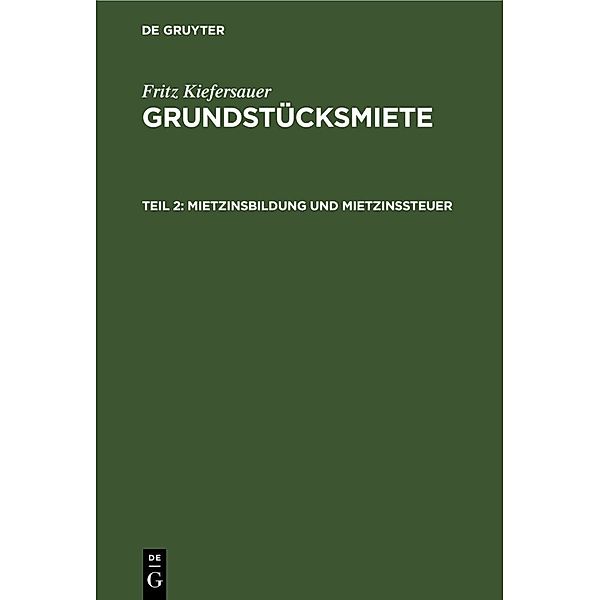 DE GRUYTER

Fritz Kiefersauer
GRUNDSTÜCKSMIETE

TEIL 2: MIETZINSBILDUNG UND MIETZINSSTEUER

DE
G